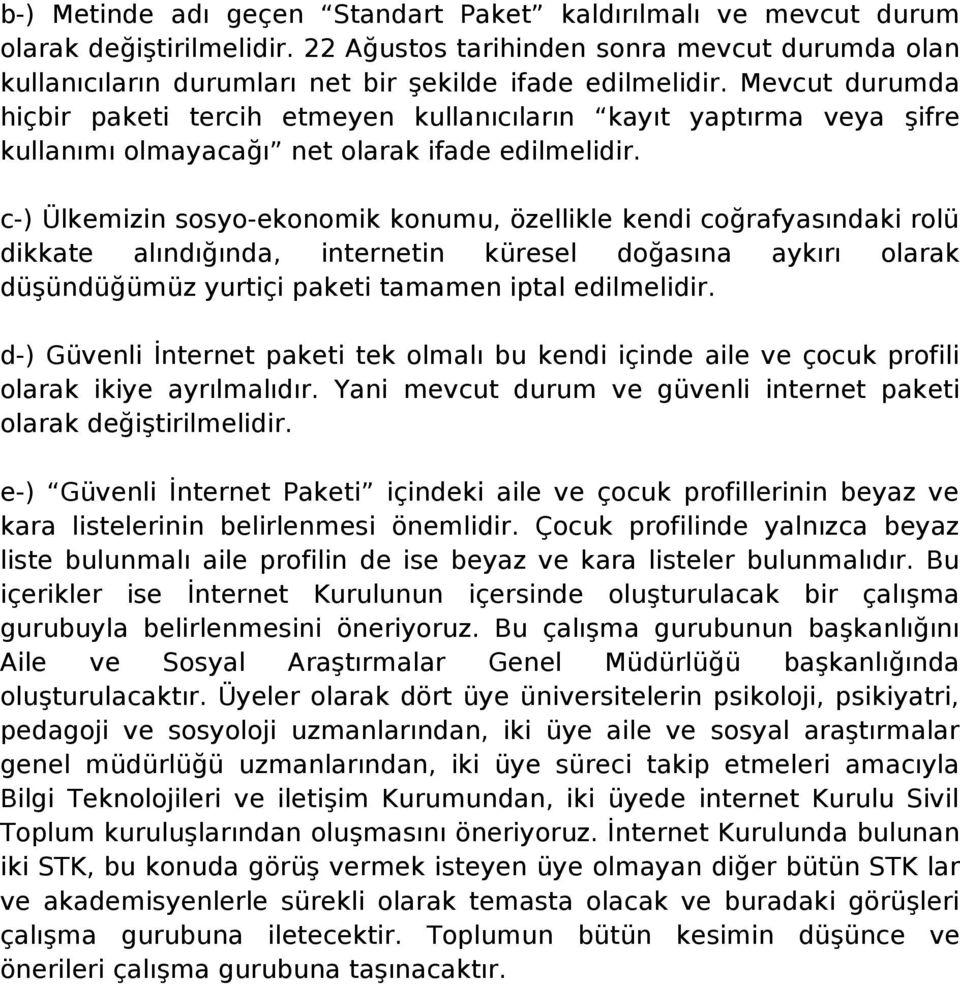 b-) Metinde adı geçen “Standart Paket” kaldırılmalı ve mevcut durum olarak değiştirilmelidir. 22 Ağustos tarihinden sonra mevcut durumda olan kullanıcıların durumları net bir şekilde ifade edilmelidir. Mevcut durumda hiçbir paketi tercih etmeyen kullanıcıların “kayıt yaptırma veya şifre kullanımı olmayacağı” net olarak ifade edilmelidir.

c-) Ülkemizin sosyo-ekonomik konumu, özellikle kendi coğrafyasındaki rolü dikkate alındığında, internetin küresel doğasına aykırı olarak düşündüğümüz yurtiçi paketi tamamen iptal edilmelidir.

d-) Güvenli İnternet paketi tek olmalı bu kendi içinde aile ve çocuk profili olarak ikiye ayrılmalıdır. Yani mevcut durum ve güvenli internet paketi olarak değiştirilmelidir.

e-) “Güvenli İnternet Paketi” içindeki aile ve çocuk profillerinin beyaz ve kara listelerinin belirlenmesi önemlidir. Çocuk profilinde yalnızca beyaz liste bulunmalı aile profilin de ise beyaz ve kara listeler bulunmalıdır. Bu içerikler ise İnternet Kurulunun içersinde oluşturulacak bir çalışma gurubuyla belirlenmesini öneriyoruz. Bu çalışma gurubunun başkanlığını Aile ve Sosyal Araştırmalar Genel Müdürlüğü başkanlığında oluşturulacaktır. Üyeler olarak dört üye üniversitelerin psikoloji, psikiyatri, pedagoji ve sosyoloji uzmanlarından, iki üye aile ve sosyal araştırmalar genel müdürlüğü uzmanlarından, iki üye süreci takip etmeleri amacıyla Bilgi Teknolojileri ve iletişim Kurumundan, iki üyede internet Kurulu Sivil Toplum kuruluşlarından oluşmasını öneriyoruz. İnternet Kurulunda bulunan iki STK, bu konuda görüş vermek isteyen üye olmayan diğer bütün STK lar ve akademisyenlerle sürekli olarak temasta olacak ve buradaki görüşleri çalışma gurubuna iletecektir. Toplumun bütün kesimin düşünce ve önerileri çalışma gurubuna taşınacaktır.